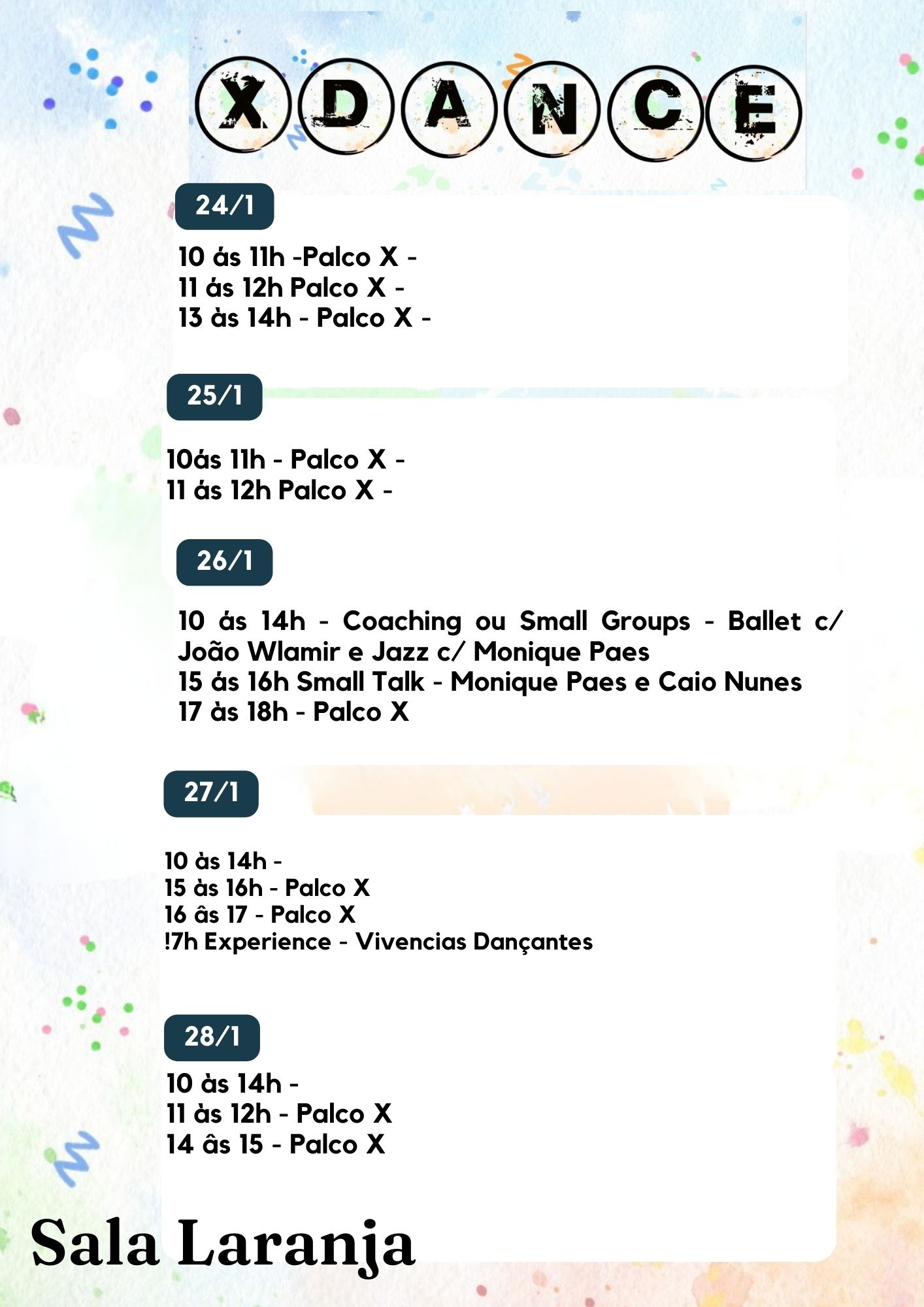 XDANCE

24/1

10 ás 11h -Palco X -
11 ás 12h Palco X -
13 às 14h - Palco X -

25/1

10ás 11h - Palco X -
11 ás 12h Palco X -

26/1

10 ás 14h - Coaching ou Small Groups - Ballet c/ João Wlamir e Jazz c/ Monique Paes
15 ás 16h Small Talk - Monique Paes e Caio Nunes
17 às 18h - Palco X

27/1

10 às 14h -
15 às 16h - Palco X
16 âs 17 - Palco X
!7h Experience - Vivencias Dançantes

28/1

10 às 14h -
11 às 12h - Palco X
14 âs 15 - Palco X

Sala Laranja